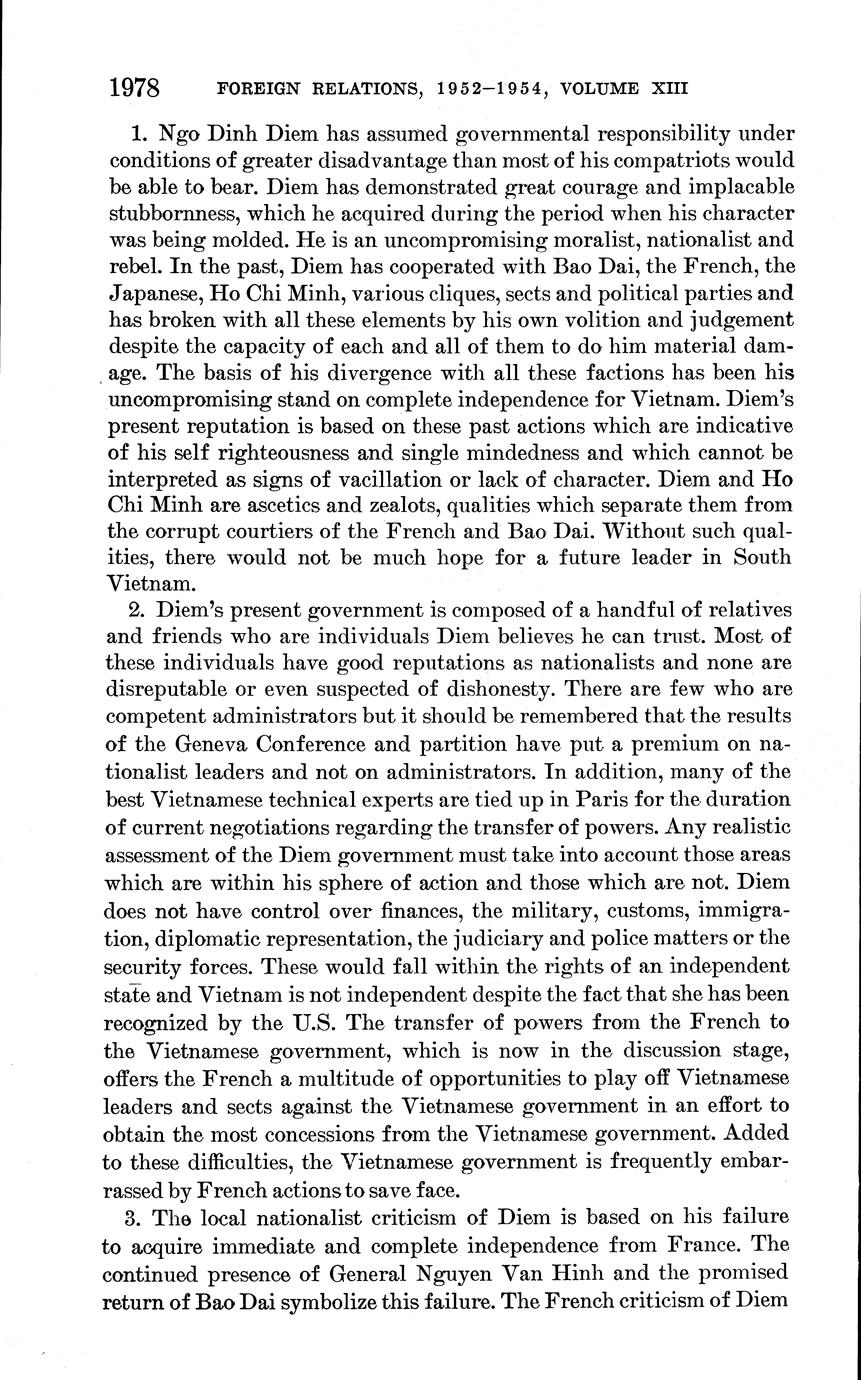 1978 FOREIGN RELATIONS, 1952–1954, VOLUME XIII

1. Ngo Dinh Diem has assumed governmental responsibility under conditions of greater disadvantage than most of his compatriots would be able to bear. Diem has demonstrated great courage and implacable stubbornness, which he acquired during the period when his character was being molded. He is an uncompromising moralist, nationalist and rebel. In the past, Diem has cooperated with Bao Dai, the French, the Japanese, Ho Chi Minh, various cliques, sects and political parties and has broken with all these elements by his own volition and judgement despite the capacity of each and all of them to do him material damage. The basis of his divergence with all these factions has been his uncompromising stand on complete independence for Vietnam. Diem's present reputation is based on these past actions which are indicative of his self righteousness and single mindedness and which cannot be interpreted as signs of vacillation or lack of character. Diem and Ho Chi Minh are ascetics and zealots, qualities which separate them from the corrupt courtiers of the French and Bao Dai. Without such qualities, there would not be much hope for a future leader in South Vietnam.

2. Diem's present government is composed of a handful of relatives and friends who are individuals Diem believes he can trust. Most of these individuals have good reputations as nationalists and none are disreputable or even suspected of dishonesty. There are few who are competent administrators but it should be remembered that the results of the Geneva Conference and partition have put a premium on nationalist leaders and not on administrators. In addition, many of the best Vietnamese technical experts are tied up in Paris for the duration of current negotiations regarding the transfer of powers. Any realistic assessment of the Diem government must take into account those areas which are within his sphere of action and those which are not. Diem does not have control over finances, the military, customs, immigration, diplomatic representation, the judiciary and police matters or the security forces. These would fall within the rights of an independent state and Vietnam is not independent despite the fact that she has been recognized by the U.S. The transfer of powers from the French to the Vietnamese government, which is now in the discussion stage, offers the French a multitude of opportunities to play off Vietnamese leaders and sects against the Vietnamese government in an effort to obtain the most concessions from the Vietnamese government. Added to these difficulties, the Vietnamese government is frequently embarrassed by French actions to save face.

3. The local nationalist criticism of Diem is based on his failure to acquire immediate and complete independence from France. The continued presence of General Nguyen Van Hinh and the promised return of Bao Dai symbolize this failure. The French criticism of Diem